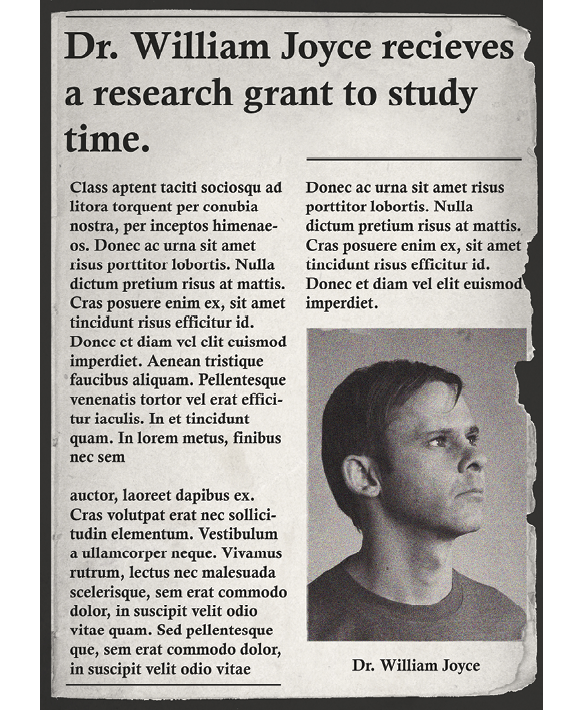 Dr. William Joyce recieves a research grant to study time.

Class aptent taciti sociosqu ad litora torquent per conubia nostra, per inceptos himenaeos. Donec ac urna sit amet risus porttitor lobortis. Nulla dictum pretium risus at mattis. Cras posuere enim ex, sit amet tincidunt risus efficitur id. Donec et diam vel elit euismod imperdiet. Aenean tristique faucibus aliquam. Pellentesque venenatis tortor vel erat efficitur iaculis. In et tincidunt quam. In lorem metus, finibus nec sem

auctor, laoreet dapibus ex. Cras volutpat erat nec sollicitudin elementum. Vestibulum a ullamcorper neque. Vivamus rutrum, lectus nec malesuada scelerisque, sem erat commodo dolor, in suscipit velit odio vitae quam. Sed pellentesque que, sem erat commodo dolor, in suscipit velit odio vitae

Donec ac urna sit amet risus porttitor lobortis. Nulla dictum pretium risus at mattis. Cras posuere enim ex, sit amet tincidunt risus efficitur id. Donec et diam vel elit euismod imperdiet.

Dr. William Joyce